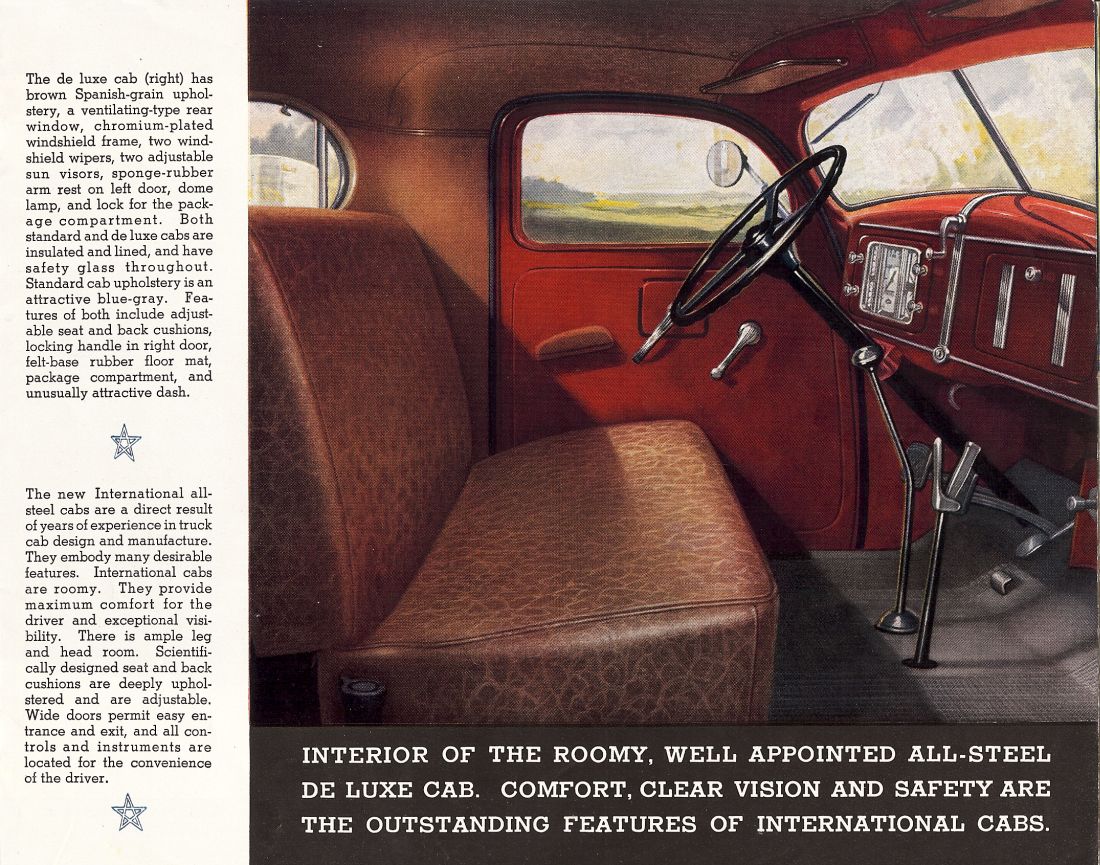 The de luxe cab (right) has brown Spanish-grain upholstery, a ventilating-type rear window, chromium-plated windshield frame, two windshield wipers, two adjustable sun visors, sponge-rubber arm rest on left door, dome lamp, and lock for the package compartment. Both standard and de luxe cabs are insulated and lined, and have safety glass throughout. Standard cab upholstery is an attractive blue-gray. Features of both include adjustable seat and back cushions, locking handle in right door, felt-base rubber floor mat, package compartment, and unusually attractive dash.

The new International all-steel cabs are a direct result of years of experience in truck cab design and manufacture. They embody many desirable features. International cabs are roomy. They provide maximum comfort for the driver and exceptional visibility. There is ample leg and head room. Scientifically designed seat and back cushions are deeply upholstered and are adjustable. Wide doors permit easy entrance and exit, and all controls and instruments are located for the convenience of the driver.

INTERIOR OF THE ROOMY, WELL APPOINTED ALL-STEEL DE LUXE CAB. COMFORT, CLEAR VISION AND SAFETY ARE THE OUTSTANDING FEATURES OF INTERNATIONAL CABS.